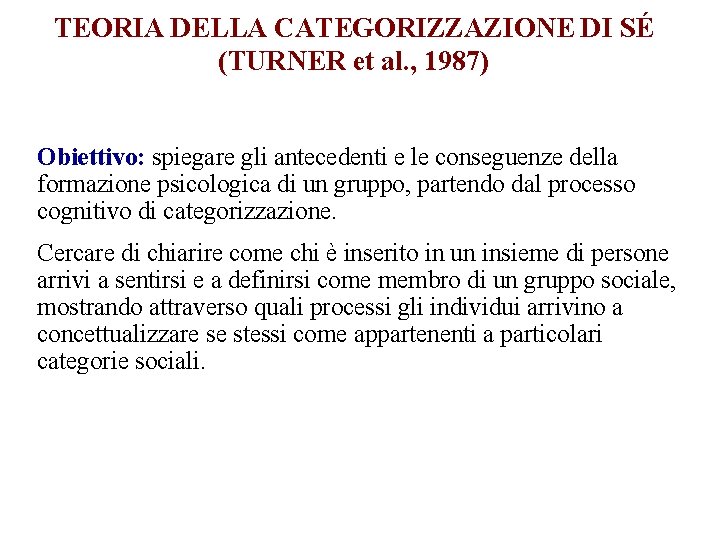 TEORIA DELLA CATEGORIZZAZIONE DI SÉ (TURNER et al., 1987)

Obiettivo: spiegare gli antecedenti e le conseguenze della formazione psicologica di un gruppo, partendo dal processo cognitivo di categorizzazione.

Cercare di chiarire come chi è inserito in un insieme di persone arrivi a sentirsi e a definirsi come membro di un gruppo sociale, mostrando attraverso quali processi gli individui arrivino a concettualizzare se stessi come appartenenti a particolari categorie sociali.